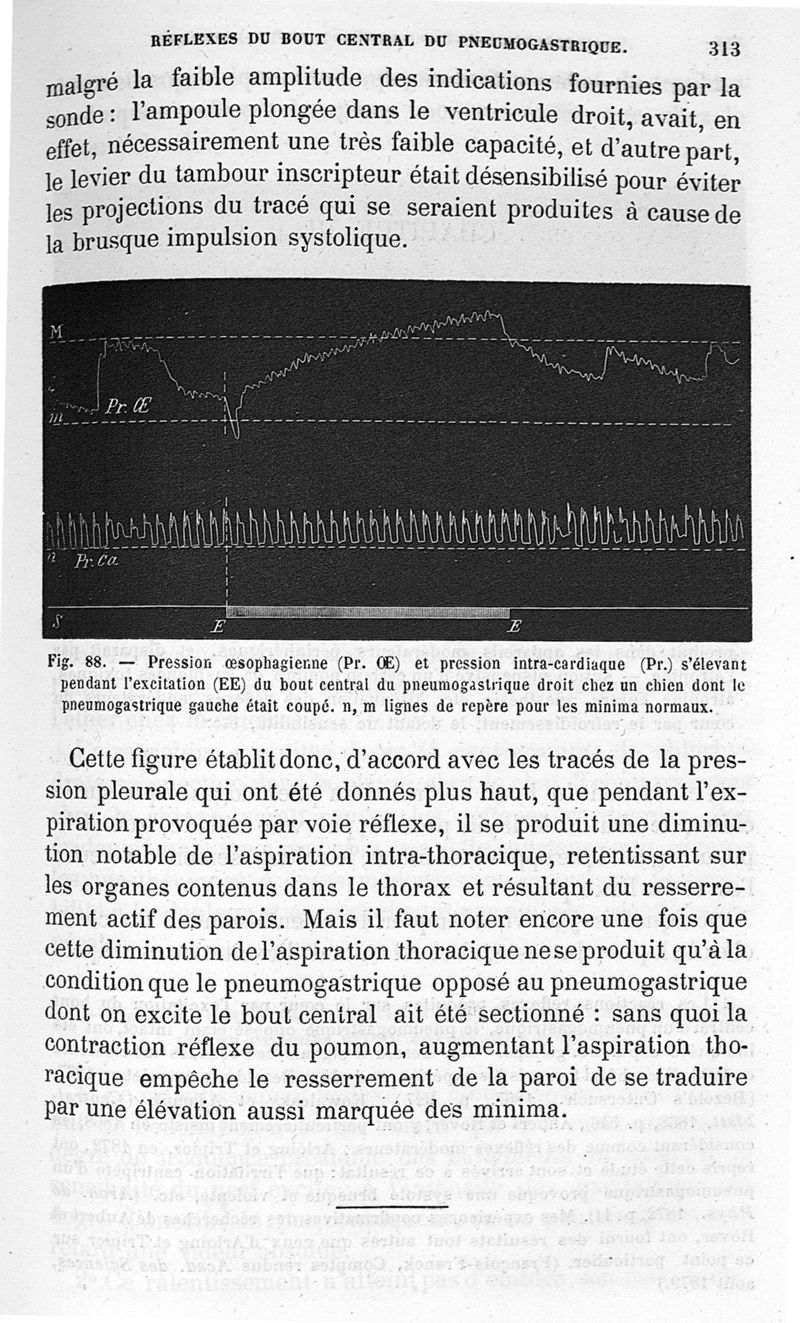 RÉFLEXES DU BOUT CENTRAL DU PNEUMOGASTRIQUE. 313

malgré la faible amplitude des indications fournies par la sonde : l'ampoule plongée dans le ventricule droit, avait, en effet, nécessairement une très faible capacité, et d'autre part, le levier du tambour inscripteur était désensibilisé pour éviter les projections du tracé qui se seraient produites à cause de la brusque impulsion systolique.

M
m
Pr. Œ
n
Pr. Ca
S
E
E

Fig. 88. — Pression œsophagienne (Pr. Œ) et pression intra-cardiaque (Pr.) s'élevant pendant l'excitation (EE) du bout central du pneumogastrique droit chez un chien dont le pneumogastrique gauche était coupé. n, m lignes de repère pour les minima normaux.

Cette figure établit donc, d'accord avec les tracés de la pression pleurale qui ont été donnés plus haut, que pendant l'expiration provoquée par voie réflexe, il se produit une diminution notable de l'aspiration intra-thoracique, retentissant sur les organes contenus dans le thorax et résultant du resserrement actif des parois. Mais il faut noter encore une fois que cette diminution de l'aspiration thoracique ne se produit qu'à la condition que le pneumogastrique opposé au pneumogastrique dont on excite le bout central ait été sectionné : sans quoi la contraction réflexe du poumon, augmentant l'aspiration thoracique empêche le resserrement de la paroi de se traduire par une élévation aussi marquée des minima.